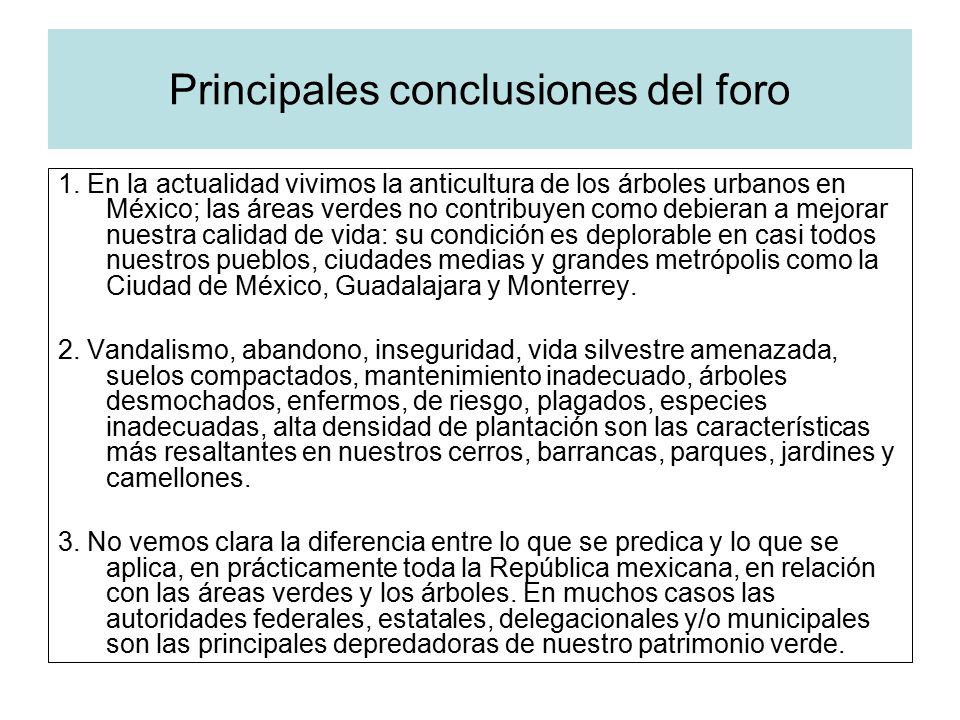 Principales conclusiones del foro

1. En la actualidad vivimos la anticultura de los árboles urbanos en México; las áreas verdes no contribuyen como debieran a mejorar nuestra calidad de vida: su condición es deplorable en casi todos nuestros pueblos, ciudades medias y grandes metrópolis como la Ciudad de México, Guadalajara y Monterrey.

2. Vandalismo, abandono, inseguridad, vida silvestre amenazada, suelos compactados, mantenimiento inadecuado, árboles desmochados, enfermos, de riesgo, plagados, especies inadecuadas, alta densidad de plantación son las características más resaltantes en nuestros cerros, barrancas, parques, jardines y camellones.

3. No vemos clara la diferencia entre lo que se predica y lo que se aplica, en prácticamente toda la República mexicana, en relación con las áreas verdes y los árboles. En muchos casos las autoridades federales, estatales, delegacionales y/o municipales son las principales depredadoras de nuestro patrimonio verde.